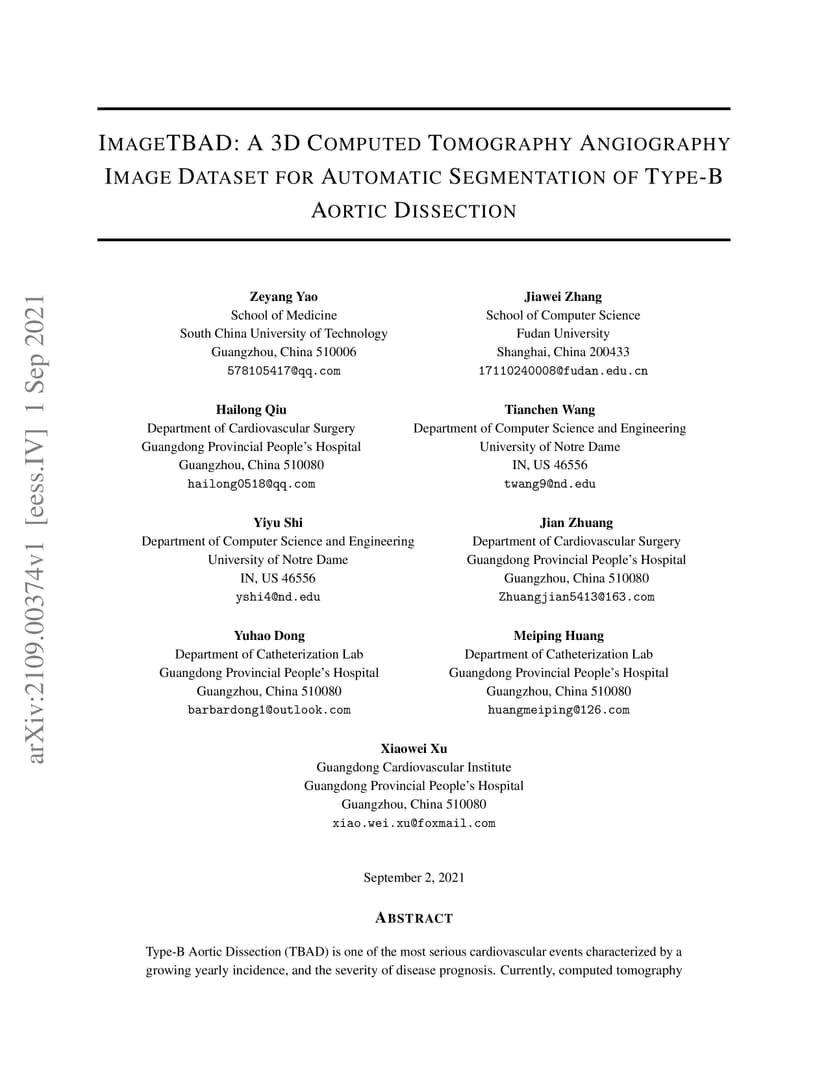 arXiv:2109.00374v1 [eess.IV] 1 Sep 2021

IMAGETBAD: A 3D COMPUTED TOMOGRAPHY ANGIOGRAPHY IMAGE DATASET FOR AUTOMATIC SEGMENTATION OF TYPE-B AORTIC DISSECTION

Zeyang Yao
School of Medicine
South China University of Technology
Guangzhou, China 510006
578105417@qq.com

Jiawei Zhang
School of Computer Science
Fudan University
Shanghai, China 200433
17110240008@fudan.edu.cn

Hailong Qiu
Department of Cardiovascular Surgery
Guangdong Provincial People's Hospital
Guangzhou, China 510080
hailong0518@qq.com

Tianchen Wang
Department of Computer Science and Engineering
University of Notre Dame
IN, US 46556
twang9@nd.edu

Yiyu Shi
Department of Computer Science and Engineering
University of Notre Dame
IN, US 46556
yshi4@nd.edu

Jian Zhuang
Department of Cardiovascular Surgery
Guangdong Provincial People's Hospital
Guangzhou, China 510080
Zhuangjian5413@163.com

Yuhao Dong
Department of Catheterization Lab
Guangdong Provincial People's Hospital
Guangzhou, China 510080
barbardong1@outlook.com

Meiping Huang
Department of Catheterization Lab
Guangdong Provincial People's Hospital
Guangzhou, China 510080
huangmeiping@126.com

Xiaowei Xu
Guangdong Cardiovascular Institute
Guangdong Provincial People's Hospital
Guangzhou, China 510080
xiao.wei.xu@foxmail.com

September 2, 2021

ABSTRACT

Type-B Aortic Dissection (TBAD) is one of the most serious cardiovascular events characterized by a growing yearly incidence, and the severity of disease prognosis. Currently, computed tomography